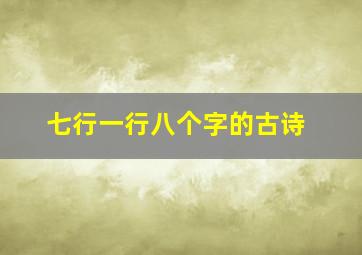 七行一行八个字的古诗